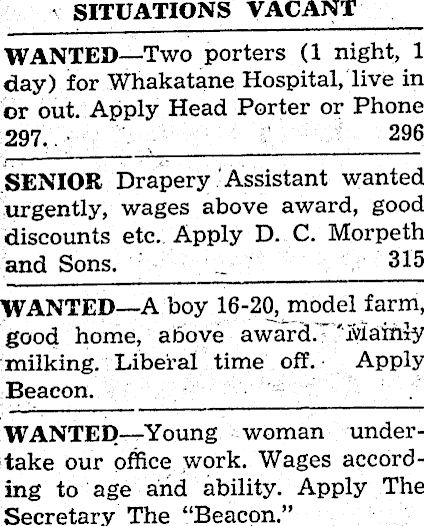 SITUATIONS VACANT

WANTED—Two porters (1 night, 1 day) for Whakatane Hospital, live in or out. Apply Head Porter or Phone 297. 296

SENIOR Drapery Assistant wanted urgently, wages above award, good discounts etc. Apply D. C. Morpeth and Sons. 315

WANTED—A boy 16-20, model farm, good home, above award. Mainly milking. Liberal time off. Apply Beacon.

WANTED—Young woman undertake our office work. Wages according to age and ability. Apply The Secretary The "Beacon."